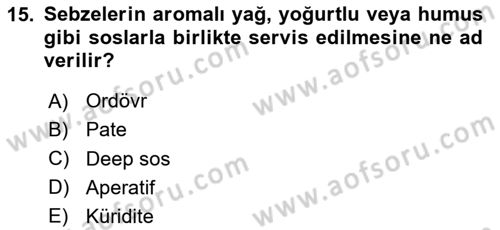 15. Sebzelerin aromalı yağ, yoğurtlu veya humus gibi soslarla birlikte servis edilmesine ne ad verilir?

A) Ordövr
B) Pate
C) Deep sos
D) Aperatif
E) Küridite

www.aofsoru.com
www.aofsoru.com
www.aofsoru.com
www.aofsoru.com